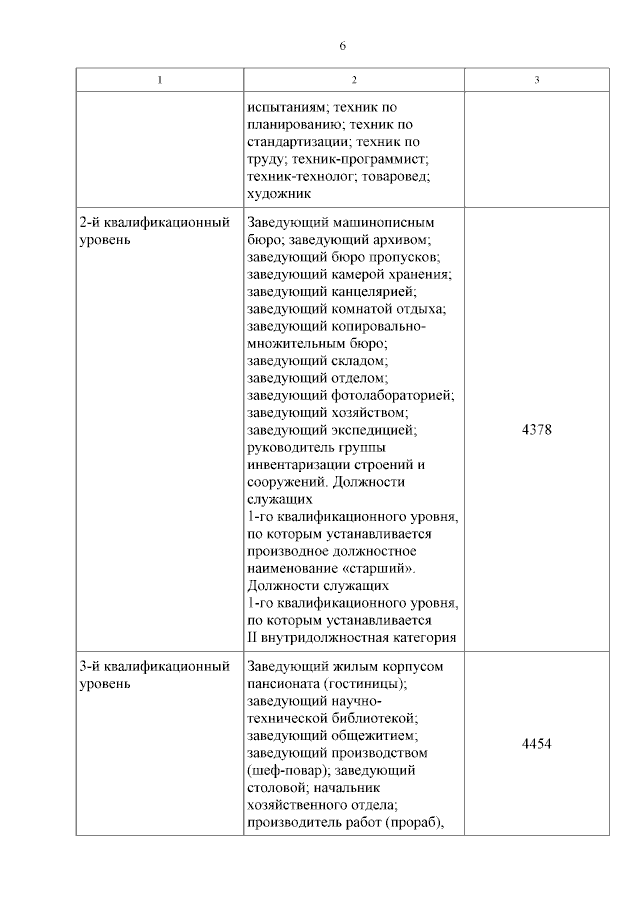 6

| 1 | 2 | 3 |
|---|---|---|
| | испытаниям; техник по планированию; техник по стандартизации; техник по труду; техник-программист; техник-технолог; товаровед; художник | |
| 2-й квалификационный уровень | Заведующий машинописным бюро; заведующий архивом; заведующий бюро пропусков; заведующий камерой хранения; заведующий канцелярией; заведующий комнатой отдыха; заведующий копировально-множительным бюро; заведующий складом; заведующий отделом; заведующий фотолабораторией; заведующий хозяйством; заведующий экспедицией; руководитель группы инвентаризации строений и сооружений. Должности служащих 1-го квалификационного уровня, по которым устанавливается производное должностное наименование «старший». Должности служащих 1-го квалификационного уровня, по которым устанавливается II внутридолжностная категория | 4378 |
| 3-й квалификационный уровень | Заведующий жилым корпусом пансионата (гостиницы); заведующий научно-технической библиотекой; заведующий общежитием; заведующий производством (шеф-повар); заведующий столовой; начальник хозяйственного отдела; производитель работ (прораб), | 4454 |